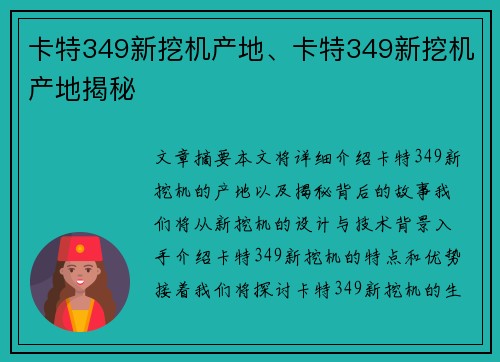 卡特349新挖机产地、卡特349新挖机产地揭秘

文章摘要本文将详细介绍卡特349新挖机的产地以及揭秘背后的故事我们将从新挖机的设计与技术背景入手介绍卡特349新挖机的特点和优势接着我们将探讨卡特349新挖机的生